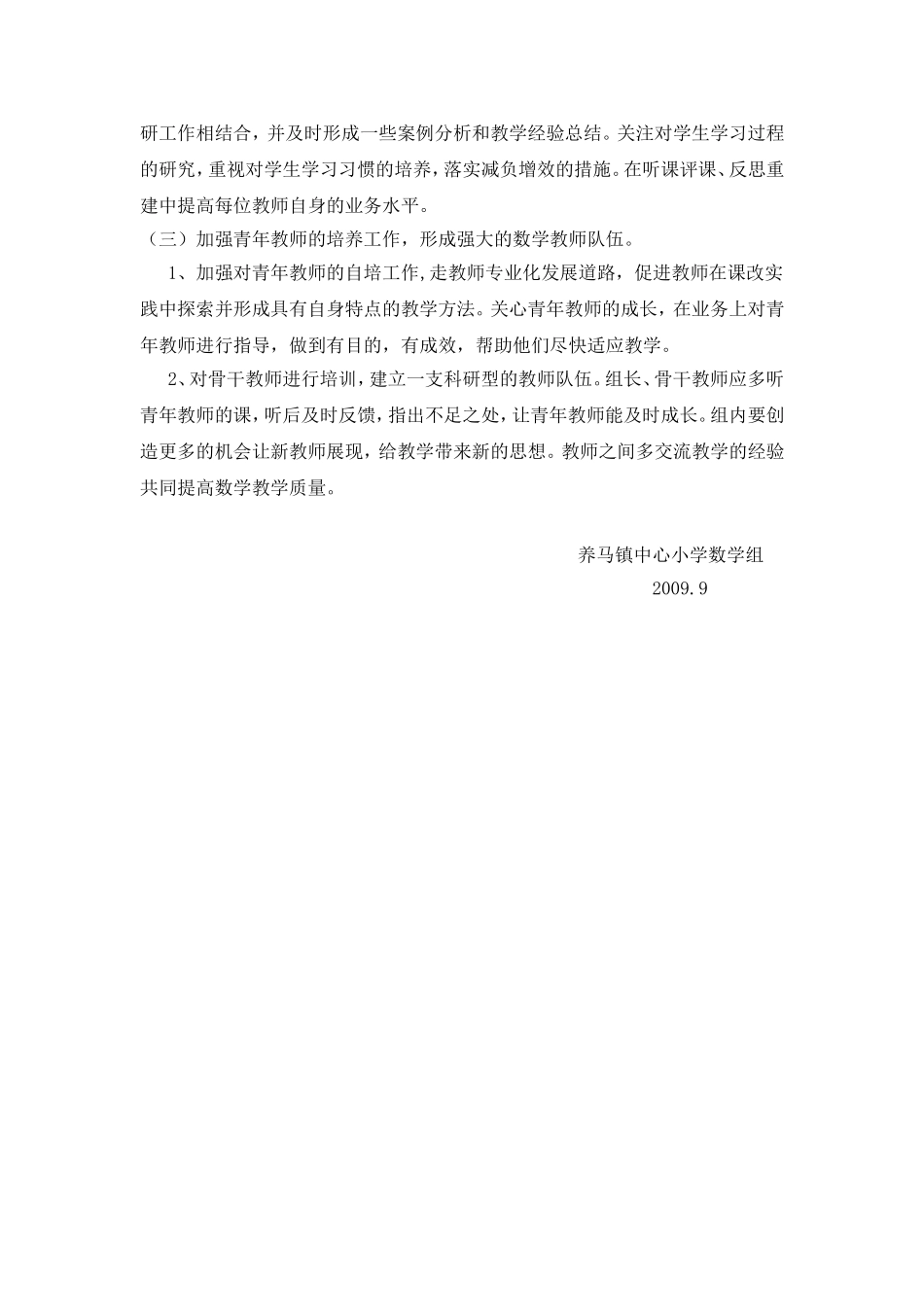 研工作相结合，并及时形成一些案例分析和教学经验总结。关注对学生学习过程的研究，重视对学生学习习惯的培养，落实减负增效的措施。在听课评课、反思重建中提高每位教师自身的业务水平。

（三）加强青年教师的培养工作，形成强大的数学教师队伍。

1、加强对青年教师的自培工作,走教师专业化发展道路，促进教师在课改实践中探索并形成具有自身特点的教学方法。关心青年教师的成长，在业务上对青年教师进行指导，做到有目的，有成效，帮助他们尽快适应教学。

2、对骨干教师进行培训，建立一支科研型的教师队伍。组长、骨干教师应多听青年教师的课，听后及时反馈，指出不足之处，让青年教师能及时成长。组内要创造更多的机会让新教师展现，给教学带来新的思想。教师之间多交流教学的经验共同提高数学教学质量。

养马镇中心小学数学组
2009.9